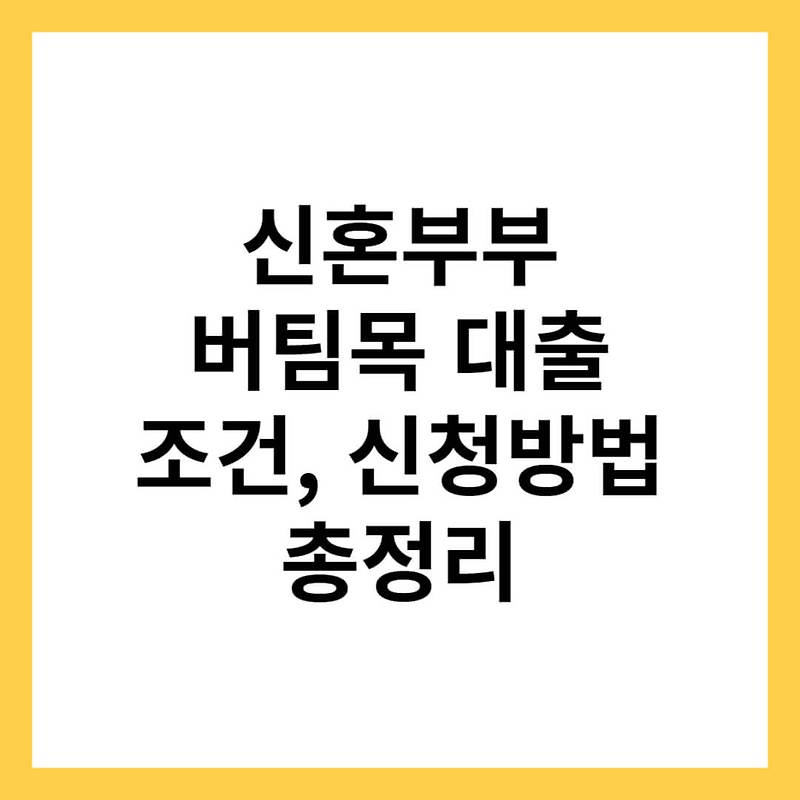 신혼부부 버팀목 대출 조건, 신청방법 총정리